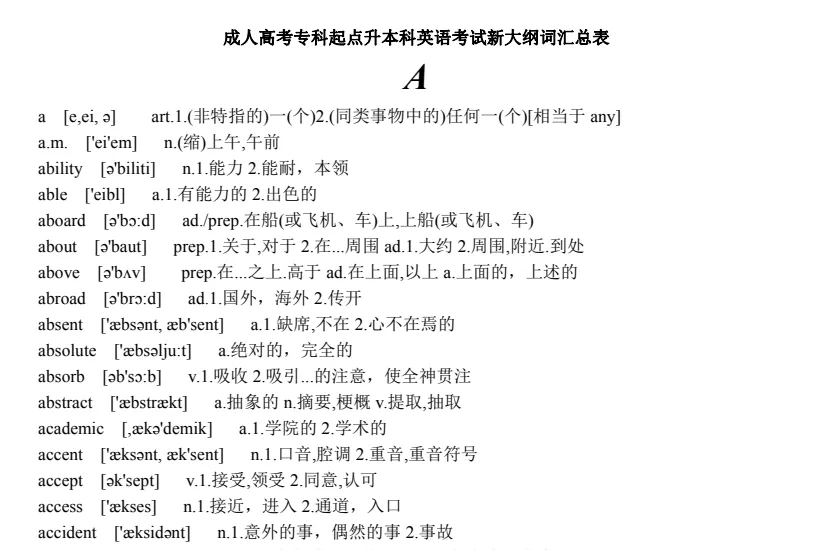 成人高考专科起点升本科英语考试新大纲词汇总表

A

a [e,ei, ə] art.1.(非特指的)一(个)2.(同类事物中的)任何一(个)[相当于 any]
a.m. ['ei'em] n.(缩)上午,午前
ability [ə'biliti] n.1.能力 2.能耐，本领
able ['eibl] a.1.有能力的 2.出色的
aboard [ə'bɔ:d] ad./prep.在船(或飞机、车)上,上船(或飞机、车)
about [ə'baut] prep.1.关于,对于 2.在...周围 ad.1.大约 2.周围,附近.到处
above [ə'bʌv] prep.在...之上.高于 ad.在上面,以上 a.上面的，上述的
abroad [ə'brɔ:d] ad.1.国外，海外 2.传开
absent ['æbsənt, æb'sent] a.1.缺席,不在 2.心不在焉的
absolute ['æbsəlju:t] a.绝对的，完全的
absorb [əb'sɔ:b] v.1.吸收 2.吸引...的注意，使全神贯注
abstract ['æbstrækt] a.抽象的 n.摘要,梗概 v.提取,抽取
academic [,ækə'demik] a.1.学院的 2.学术的
accent ['æksənt, æk'sent] n.1.口音,腔调 2.重音,重音符号
accept [ək'sept] v.1.接受,领受 2.同意,认可
access ['ækses] n.1.接近，进入 2.通道，入口
accident ['æksidənt] n.1.意外的事，偶然的事 2.事故